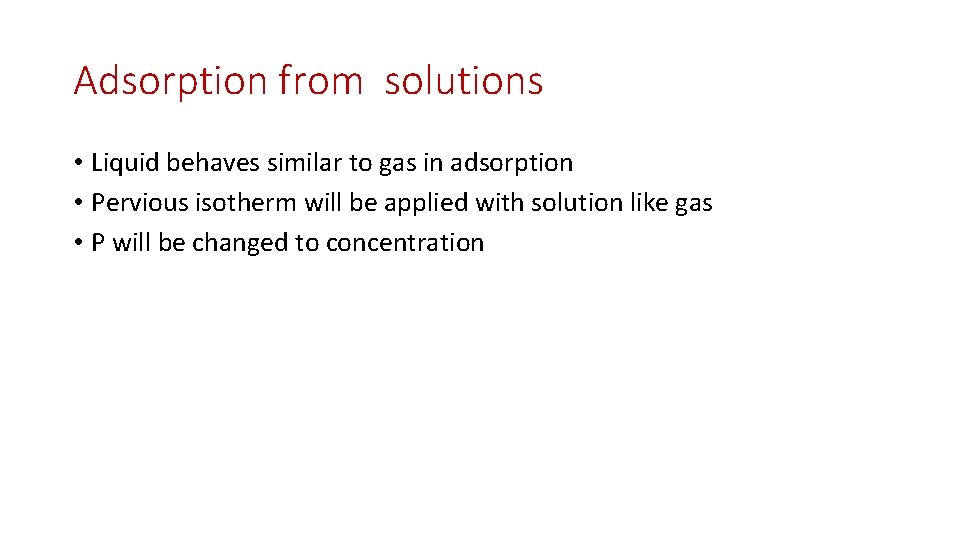 Adsorption from  solutions

• Liquid behaves similar to gas in adsorption
• Pervious isotherm will be applied with solution like gas
• P will be changed to concentration